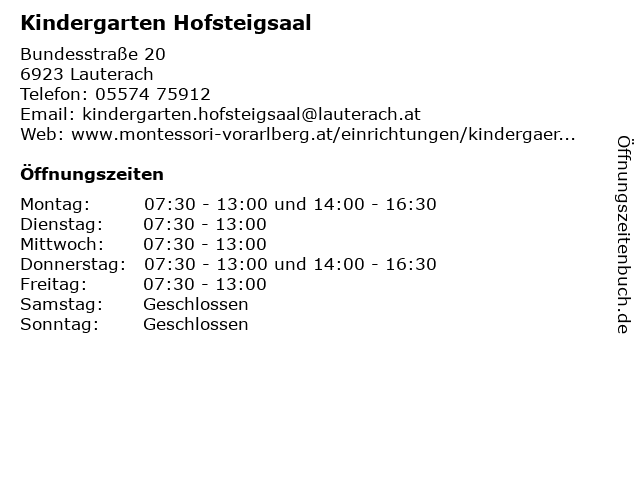 Kindergarten Hofsteigsaal

Bundesstraße 20
6923 Lauterach
Telefon: 05574 75912
Email: kindergarten.hofsteigsaal@lauterach.at
Web: www.montessori-vorarlberg.at/einrichtungen/kindergaer...

Öffnungszeiten

| | |
|---|---|
| Montag: | 07:30 - 13:00 und 14:00 - 16:30 |
| Dienstag: | 07:30 - 13:00 |
| Mittwoch: | 07:30 - 13:00 |
| Donnerstag: | 07:30 - 13:00 und 14:00 - 16:30 |
| Freitag: | 07:30 - 13:00 |
| Samstag: | Geschlossen |
| Sonntag: | Geschlossen |

Öffnungszeitenbuch.de